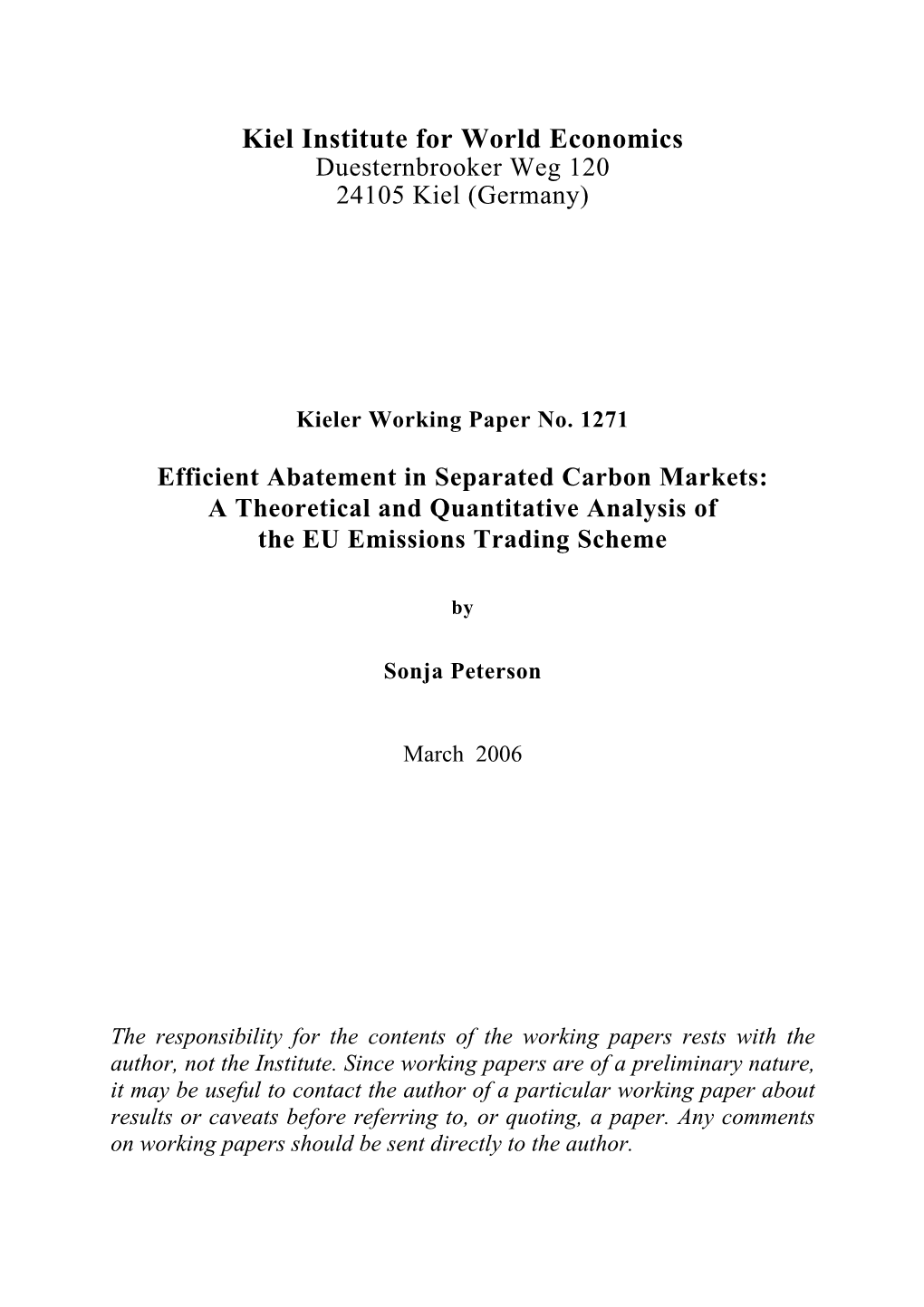 Kiel Institute for World Economics
Duesternbrooker Weg 120
24105 Kiel (Germany)

Kieler Working Paper No. 1271

Efficient Abatement in Separated Carbon Markets:
A Theoretical and Quantitative Analysis of
the EU Emissions Trading Scheme

by

Sonja Peterson

March 2006

The responsibility for the contents of the working papers rests with the author, not the Institute. Since working papers are of a preliminary nature, it may be useful to contact the author of a particular working paper about results or caveats before referring to, or quoting, a paper. Any comments on working papers should be sent directly to the author.